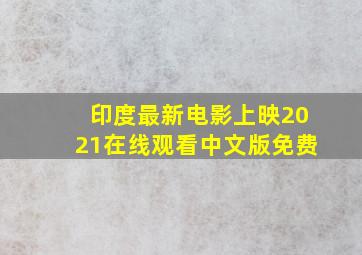 印度最新电影上映2021在线观看中文版免费